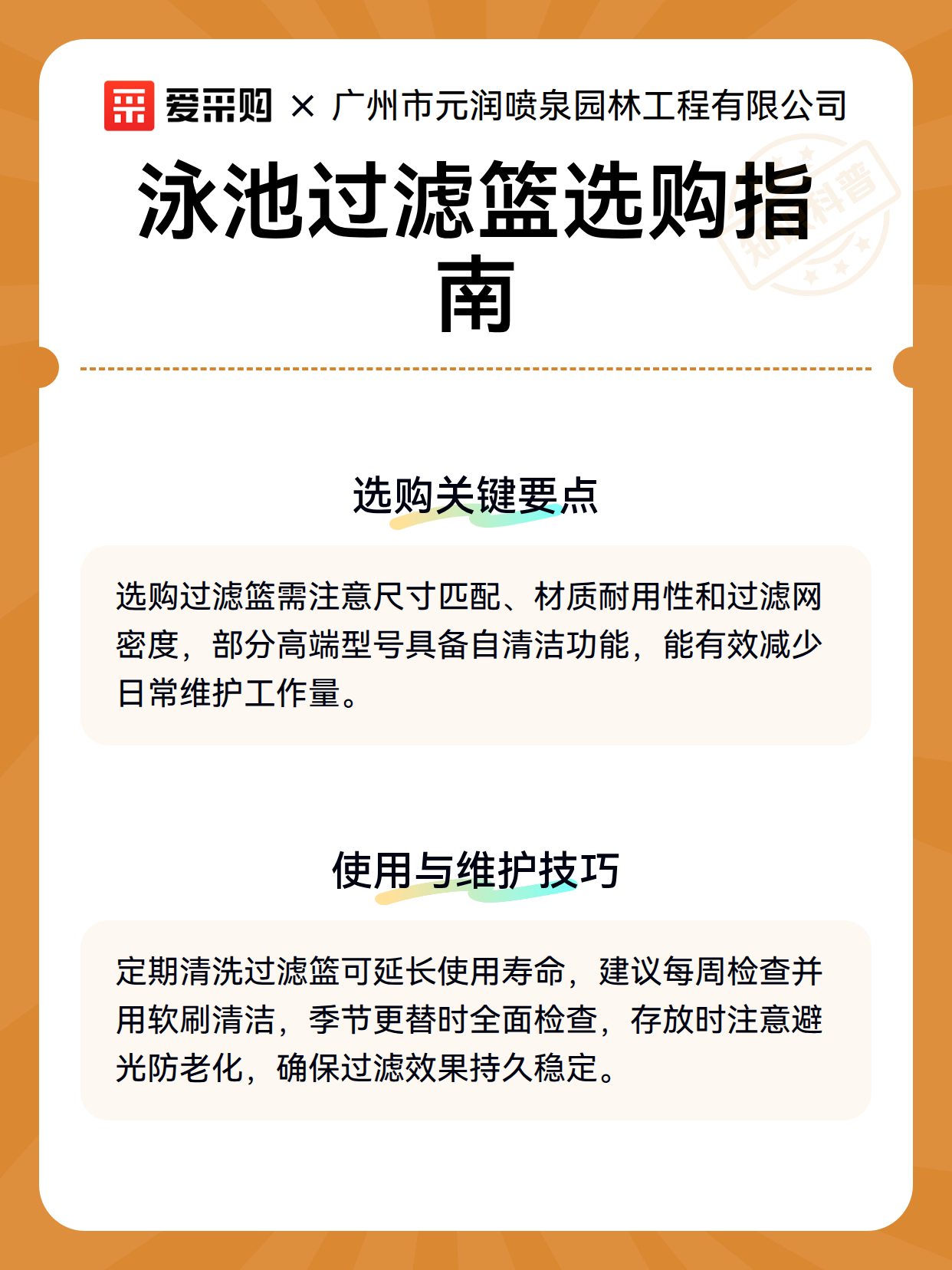 爱采购 × 广州市元润喷泉园林工程有限公司

泳池过滤篮选购指南

知识科普

选购关键要点

选购过滤篮需注意尺寸匹配、材质耐用性和过滤网密度，部分高端型号具备自清洁功能，能有效减少日常维护工作量。

使用与维护技巧

定期清洗过滤篮可延长使用寿命，建议每周检查并用软刷清洁，季节更替时全面检查，存放时注意避光防老化，确保过滤效果持久稳定。